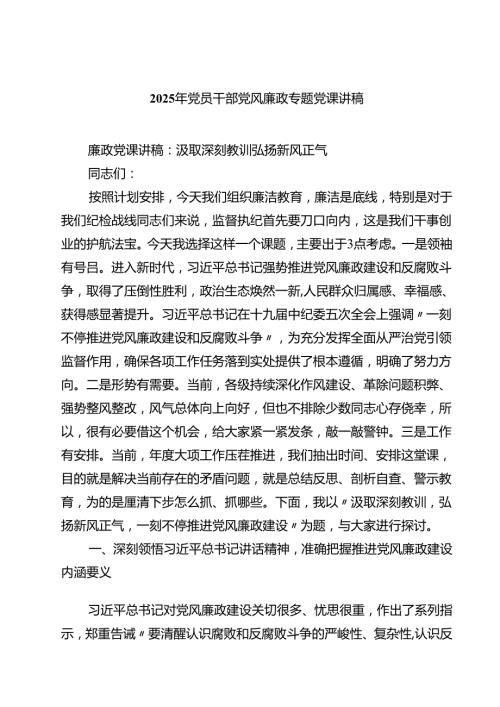 2025年党员干部党风廉政专题党课讲稿

廉政党课讲稿：汲取深刻教训弘扬新风正气

同志们：

按照计划安排，今天我们组织廉洁教育，廉洁是底线，特别是对于我们纪检战线同志们来说，监督执纪首先要刀口向内，这是我们干事创业的护航法宝。今天我选择这样一个课题，主要出于3点考虑。一是领袖有号召。进入新时代，习近平总书记强势推进党风廉政建设和反腐败斗争，取得了压倒性胜利，政治生态焕然一新,人民群众归属感、幸福感、获得感显著提升。习近平总书记在十九届中纪委五次全会上强调〃一刻不停推进党风廉政建设和反腐败斗争〃，为充分发挥全面从严治党引领监督作用，确保各项工作任务落到实处提供了根本遵循，明确了努力方向。二是形势有需要。当前，各级持续深化作风建设、革除问题积弊、强势整风整改，风气总体向上向好，但也不排除少数同志心存侥幸，所以，很有必要借这个机会，给大家紧一紧发条，敲一敲警钟。三是工作有安排。当前，年度大项工作压茬推进，我们抽出时间、安排这堂课，目的就是解决当前存在的矛盾问题，就是总结反思、剖析自查、警示教育，为的是厘清下步怎么抓、抓哪些。下面，我以〃汲取深刻教训，弘扬新风正气，一刻不停推进党风廉政建设〃为题，与大家进行探讨。

一、深刻领悟习近平总书记讲话精神，准确把握推进党风廉政建设内涵要义

习近平总书记对党风廉政建设关切很多、忧思很重，作出了系列指示，郑重告诫〃要清醒认识腐败和反腐败斗争的严峻性、复杂性,认识反